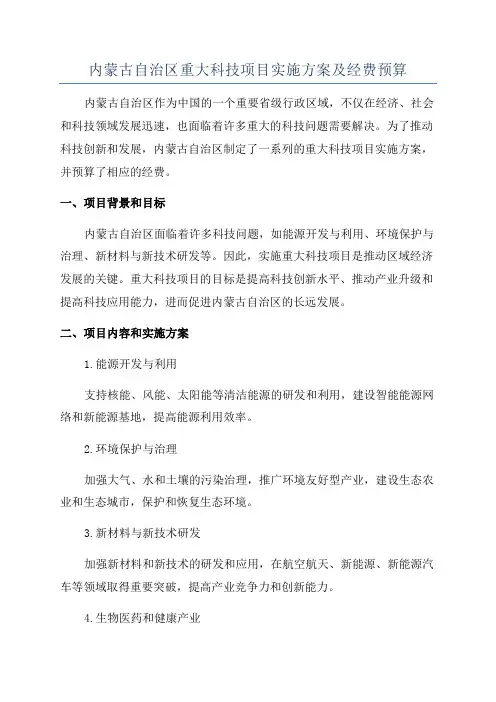 内蒙古自治区重大科技项目实施方案及经费预算

内蒙古自治区作为中国的一个重要省级行政区域，不仅在经济、社会和科技领域发展迅速，也面临着许多重大的科技问题需要解决。为了推动科技创新和发展，内蒙古自治区制定了一系列的重大科技项目实施方案，并预算了相应的经费。

一、项目背景和目标

内蒙古自治区面临着许多科技问题，如能源开发与利用、环境保护与治理、新材料与新技术研发等。因此，实施重大科技项目是推动区域经济发展的关键。重大科技项目的目标是提高科技创新水平、推动产业升级和提高科技应用能力，进而促进内蒙古自治区的长远发展。

二、项目内容和实施方案

1.能源开发与利用

支持核能、风能、太阳能等清洁能源的研发和利用，建设智能能源网络和新能源基地，提高能源利用效率。

2.环境保护与治理

加强大气、水和土壤的污染治理，推广环境友好型产业，建设生态农业和生态城市，保护和恢复生态环境。

3.新材料与新技术研发

加强新材料和新技术的研发和应用，在航空航天、新能源、新能源汽车等领域取得重要突破，提高产业竞争力和创新能力。

4.生物医药和健康产业